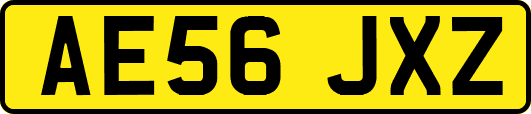 AE56 JXZ